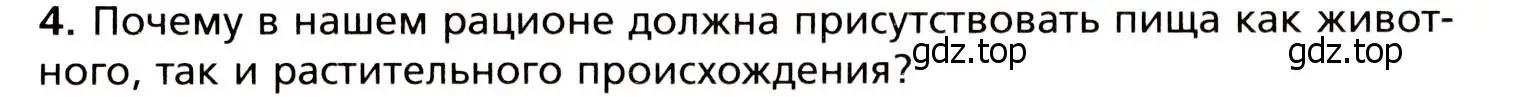 4. Почему в нашем рационе должна присутствовать пища как животного, так и растительного происхождения?

gdz.top gdz.top